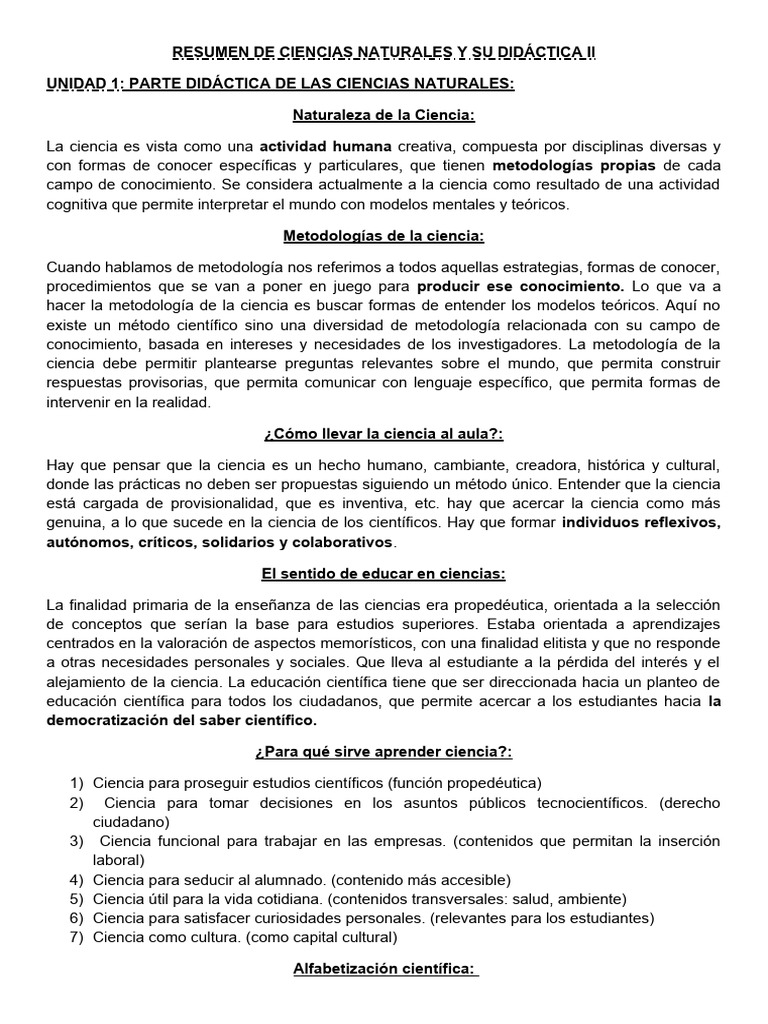 RESUMEN DE CIENCIAS NATURALES Y SU DIDÁCTICA II

UNIDAD 1: PARTE DIDÁCTICA DE LAS CIENCIAS NATURALES:

Naturaleza de la Ciencia:

La ciencia es vista como una actividad humana creativa, compuesta por disciplinas diversas y con formas de conocer específicas y particulares, que tienen metodologías propias de cada campo de conocimiento. Se considera actualmente a la ciencia como resultado de una actividad cognitiva que permite interpretar el mundo con modelos mentales y teóricos.

Metodologías de la ciencia:

Cuando hablamos de metodología nos referimos a todos aquellas estrategias, formas de conocer, procedimientos que se van a poner en juego para producir ese conocimiento. Lo que va a hacer la metodología de la ciencia es buscar formas de entender los modelos teóricos. Aquí no existe un método científico sino una diversidad de metodología relacionada con su campo de conocimiento, basada en intereses y necesidades de los investigadores. La metodología de la ciencia debe permitir plantearse preguntas relevantes sobre el mundo, que permita construir respuestas provisorias, que permita comunicar con lenguaje específico, que permita formas de intervenir en la realidad.

¿Cómo llevar la ciencia al aula?:

Hay que pensar que la ciencia es un hecho humano, cambiante, creadora, histórica y cultural, donde las prácticas no deben ser propuestas siguiendo un método único. Entender que la ciencia está cargada de provisionalidad, que es inventiva, etc. hay que acercar la ciencia como más genuina, a lo que sucede en la ciencia de los científicos. Hay que formar individuos reflexivos, autónomos, críticos, solidarios y colaborativos.

El sentido de educar en ciencias:

La finalidad primaria de la enseñanza de las ciencias era propedéutica, orientada a la selección de conceptos que serían la base para estudios superiores. Estaba orientada a aprendizajes centrados en la valoración de aspectos memorísticos, con una finalidad elitista y que no responde a otras necesidades personales y sociales. Que lleva al estudiante a la pérdida del interés y el alejamiento de la ciencia. La educación científica tiene que ser direccionada hacia un planteo de educación científica para todos los ciudadanos, que permite acercar a los estudiantes hacia la democratización del saber científico.

¿Para qué sirve aprender ciencia?:

1) Ciencia para proseguir estudios científicos (función propedéutica)
2) Ciencia para tomar decisiones en los asuntos públicos tecnocientíficos. (derecho ciudadano)
3) Ciencia funcional para trabajar en las empresas. (contenidos que permitan la inserción laboral)
4) Ciencia para seducir al alumnado. (contenido más accesible)
5) Ciencia útil para la vida cotidiana. (contenidos transversales: salud, ambiente)
6) Ciencia para satisfacer curiosidades personales. (relevantes para los estudiantes)
7) Ciencia como cultura. (como capital cultural)

Alfabetización científica: